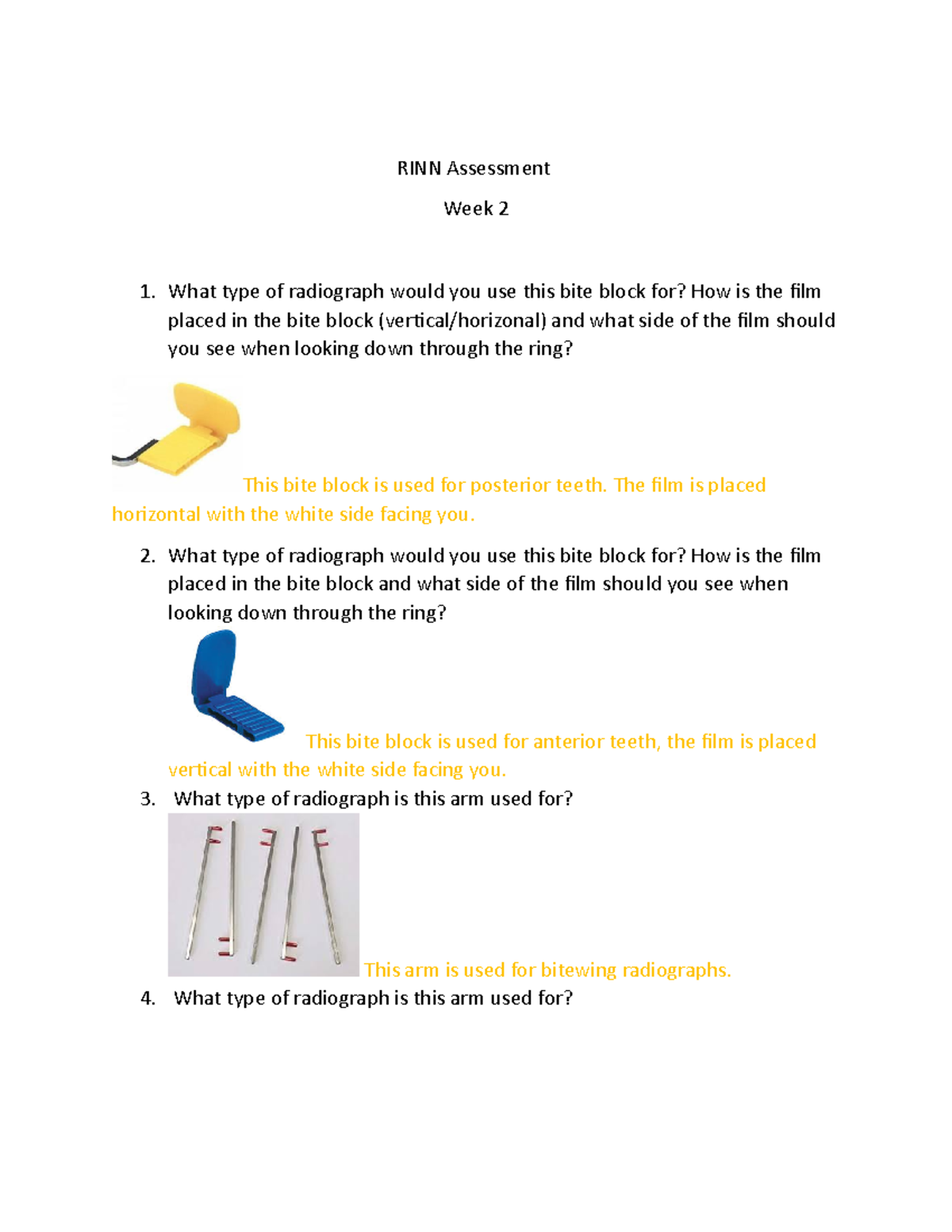 RINN Assessment

Week 2

1. What type of radiograph would you use this bite block for? How is the film placed in the bite block (vertical/horizonal) and what side of the film should you see when looking down through the ring?

This bite block is used for posterior teeth. The film is placed horizontal with the white side facing you.

2. What type of radiograph would you use this bite block for? How is the film placed in the bite block and what side of the film should you see when looking down through the ring?

This bite block is used for anterior teeth, the film is placed vertical with the white side facing you.

3. What type of radiograph is this arm used for?

This arm is used for bitewing radiographs.

4. What type of radiograph is this arm used for?